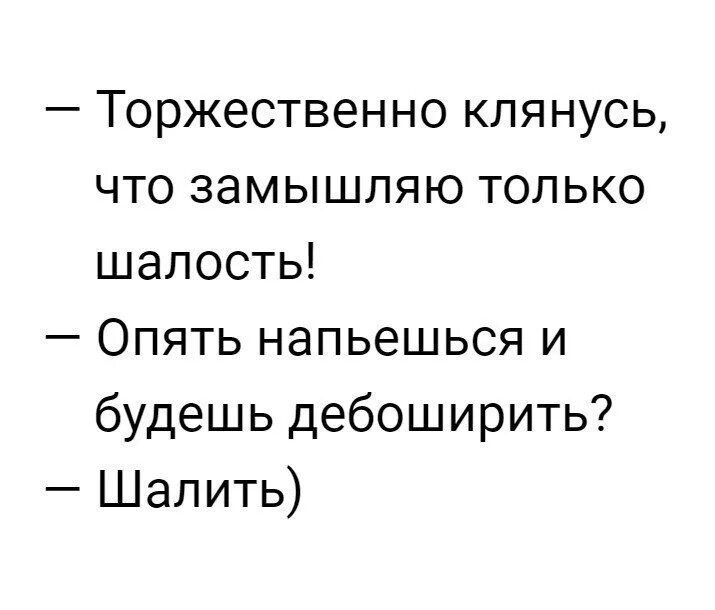 — Торжественно клянусь, что замышляю только шалость!
— Опять напьешься и будешь дебоширить?
— Шалить)